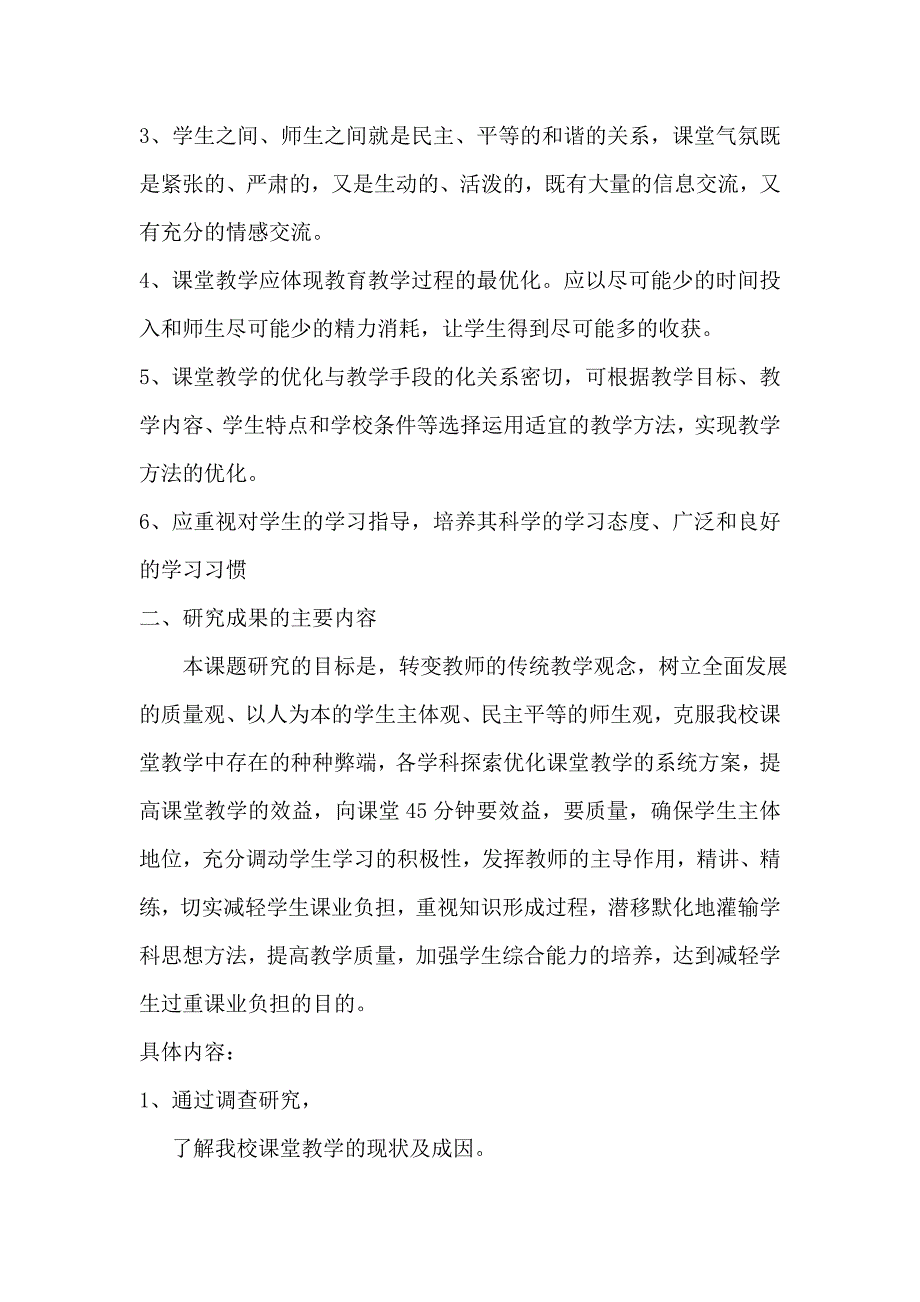 3、学生之间、师生之间就是民主、平等的和谐的关系，课堂气氛既是紧张的、严肃的，又是生动的、活泼的，既有大量的信息交流，又有充分的情感交流。

4、课堂教学应体现教育教学过程的最优化。应以尽可能少的时间投入和师生尽可能少的精力消耗，让学生得到尽可能多的收获。

5、课堂教学的优化与教学手段的化关系密切，可根据教学目标、教学内容、学生特点和学校条件等选择运用适宜的教学方法，实现教学方法的优化。

6、应重视对学生的学习指导，培养其科学的学习态度、广泛和良好的学习习惯

二、研究成果的主要内容

本课题研究的目标是，转变教师的传统教学观念，树立全面发展的质量观、以人为本的学生主体观、民主平等的师生观，克服我校课堂教学中存在的种种弊端，各学科探索优化课堂教学的系统方案，提高课堂教学的效益，向课堂45分钟要效益，要质量，确保学生主体地位，充分调动学生学习的积极性，发挥教师的主导作用，精讲、精练，切实减轻学生课业负担，重视知识形成过程，潜移默化地灌输学科思想方法，提高教学质量，加强学生综合能力的培养，达到减轻学生过重课业负担的目的。

具体内容：

1、通过调查研究，

了解我校课堂教学的现状及成因。